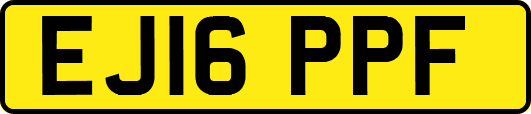 EJ16 PPF